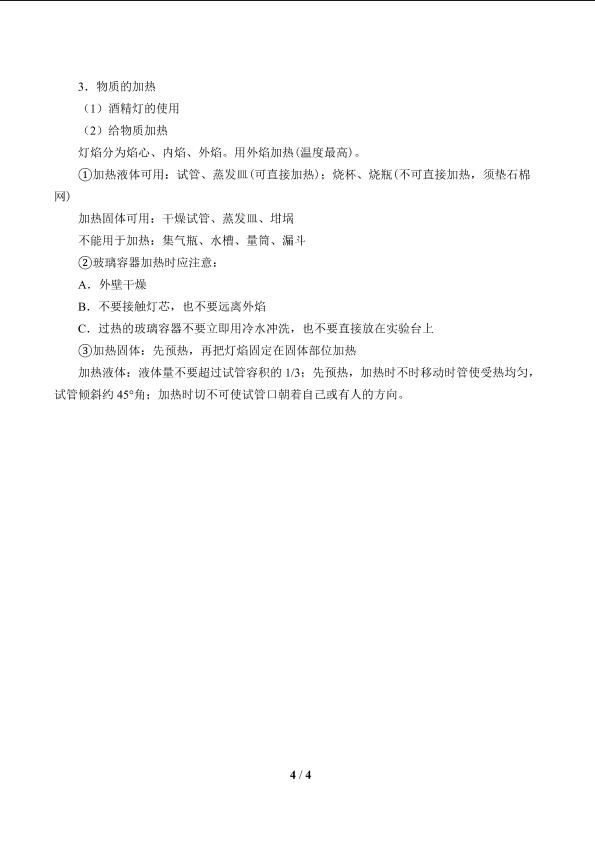 3．物质的加热

（1）酒精灯的使用

（2）给物质加热

灯焰分为焰心、内焰、外焰。用外焰加热(温度最高)。

①加热液体可用：试管、蒸发皿(可直接加热)；烧杯、烧瓶(不可直接加热，须垫石棉网)

加热固体可用：干燥试管、蒸发皿、坩埚

不能用于加热：集气瓶、水槽、量筒、漏斗

②玻璃容器加热时应注意：

A．外壁干燥

B．不要接触灯芯，也不要远离外焰

C．过热的玻璃容器不要立即用冷水冲洗，也不要直接放在实验台上

③加热固体：先预热，再把灯焰固定在固体部位加热

加热液体：液体量不要超过试管容积的 1/3；先预热，加热时不时移动时管使受热均匀，试管倾斜约 45°角；加热时切不可使试管口朝着自己或有人的方向。

4 / 4